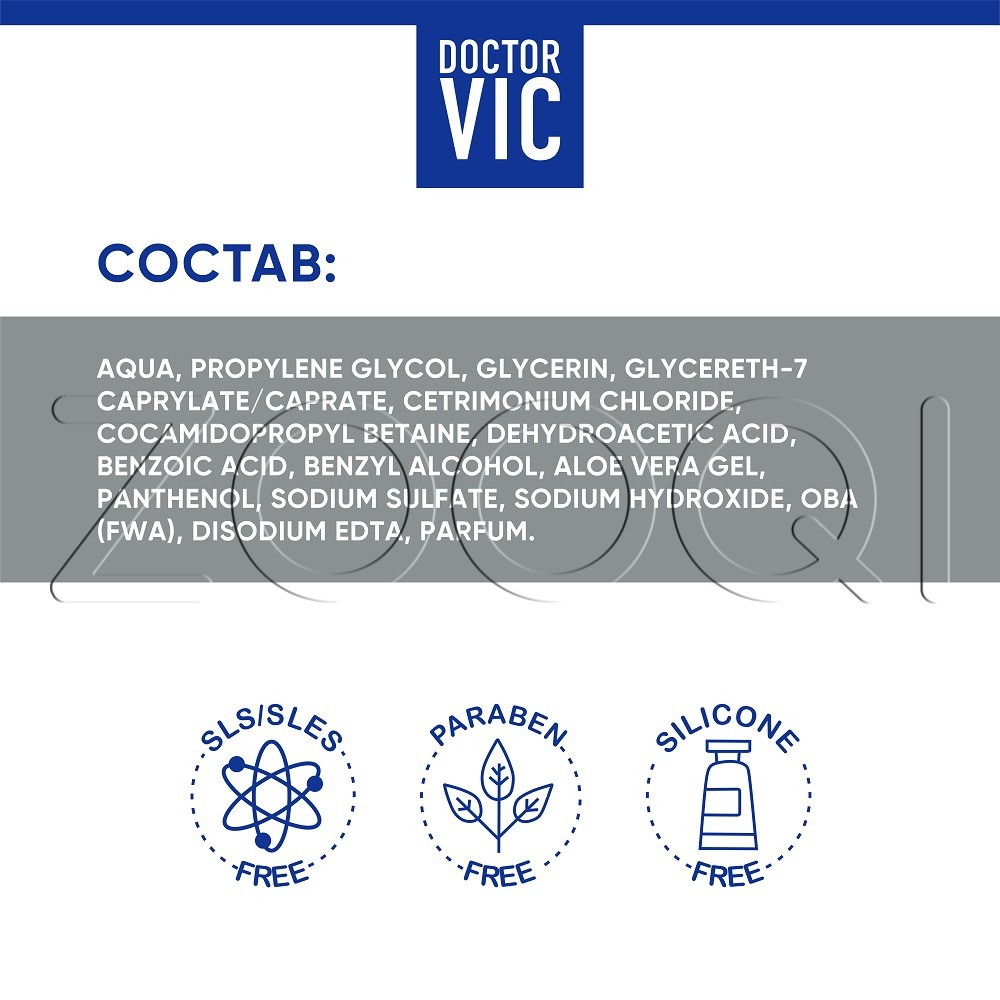 DOCTOR
VIC

СОСТАВ:

AQUA, PROPYLENE GLYCOL, GLYCERIN, GLYCERETH-7 CAPRYLATE/CAPRATE, CETRIMONIUM CHLORIDE, COCAMIDOPROPYL BETAINE, DEHYDROACETIC ACID, BENZOIC ACID, BENZYL ALCOHOL, ALOE VERA GEL, PANTHENOL, SODIUM SULFATE, SODIUM HYDROXIDE, OBA (FWA), DISODIUM EDTA, PARFUM.

SLS/SLES
FREE

PARABEN
FREE

SILICONE
FREE

ZOOQI